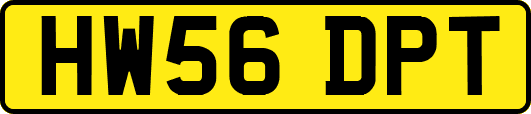 HW56 DPT